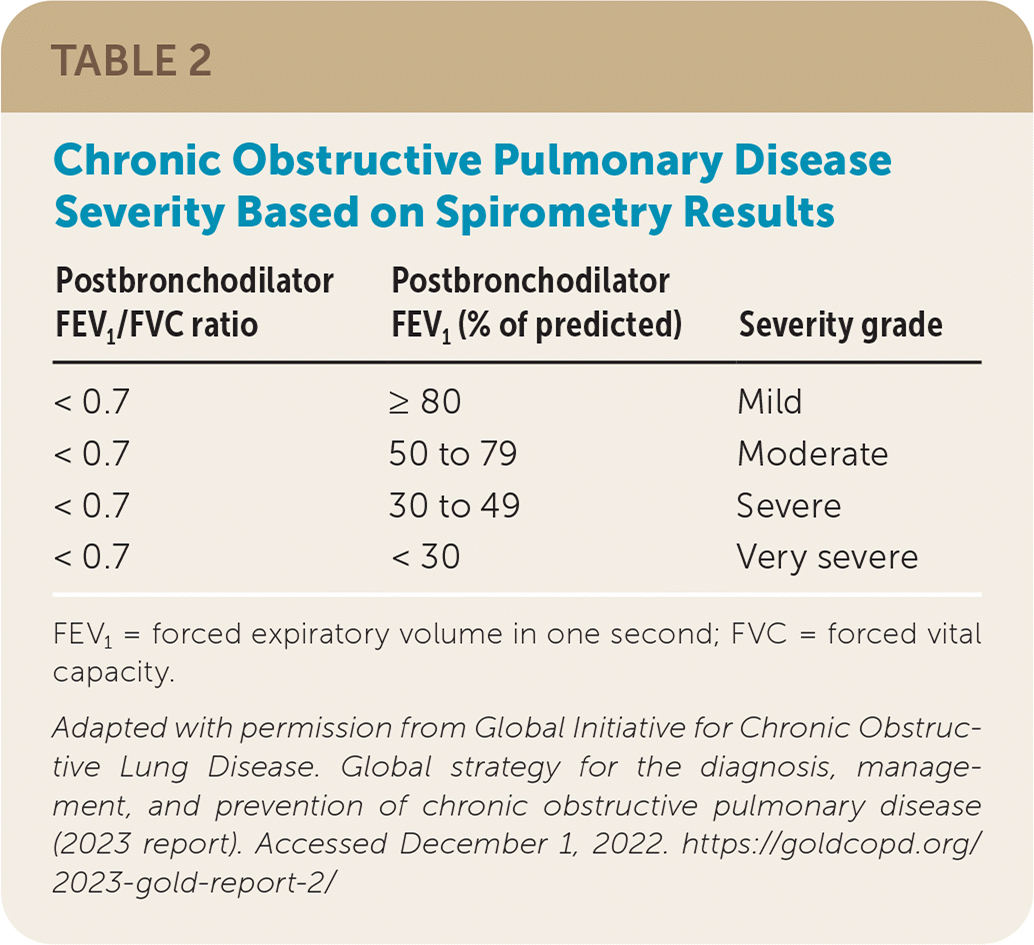 TABLE 2

Chronic Obstructive Pulmonary Disease Severity Based on Spirometry Results

| Postbronchodilator $FEV_1$/FVC ratio | Postbronchodilator $FEV_1$ (% of predicted) | Severity grade |
|---|---|---|
| < 0.7 | ≥ 80 | Mild |
| < 0.7 | 50 to 79 | Moderate |
| < 0.7 | 30 to 49 | Severe |
| < 0.7 | < 30 | Very severe |

$FEV_1$ = forced expiratory volume in one second; FVC = forced vital capacity.

Adapted with permission from Global Initiative for Chronic Obstructive Lung Disease. Global strategy for the diagnosis, management, and prevention of chronic obstructive pulmonary disease (2023 report). Accessed December 1, 2022. https://goldcopd.org/2023-gold-report-2/